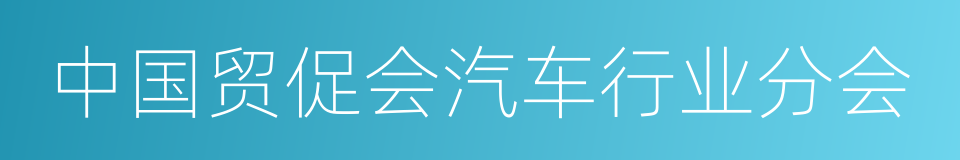 中国贸促会汽车行业分会